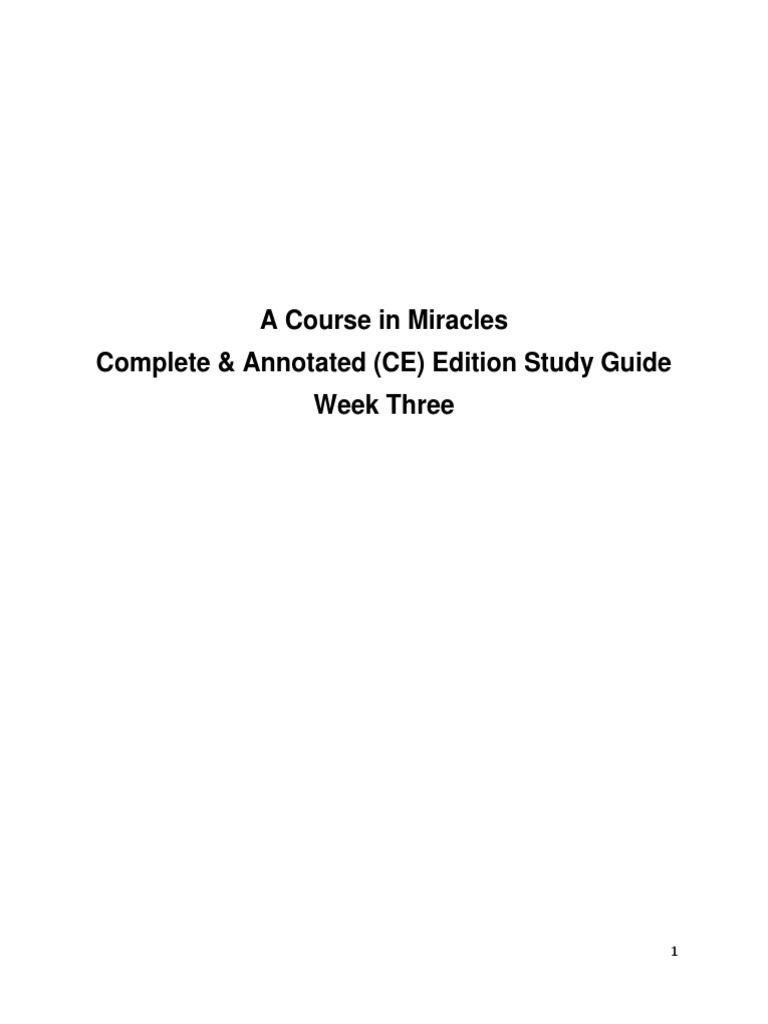 A Course in Miracles
Complete & Annotated (CE) Edition Study Guide
Week Three

1